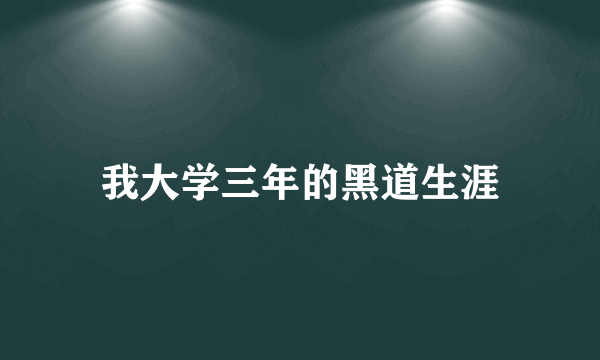 我大学三年的黑道生涯